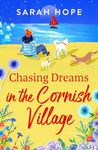 SARAH HOPE

Chasing Dreams in the Cornish Village